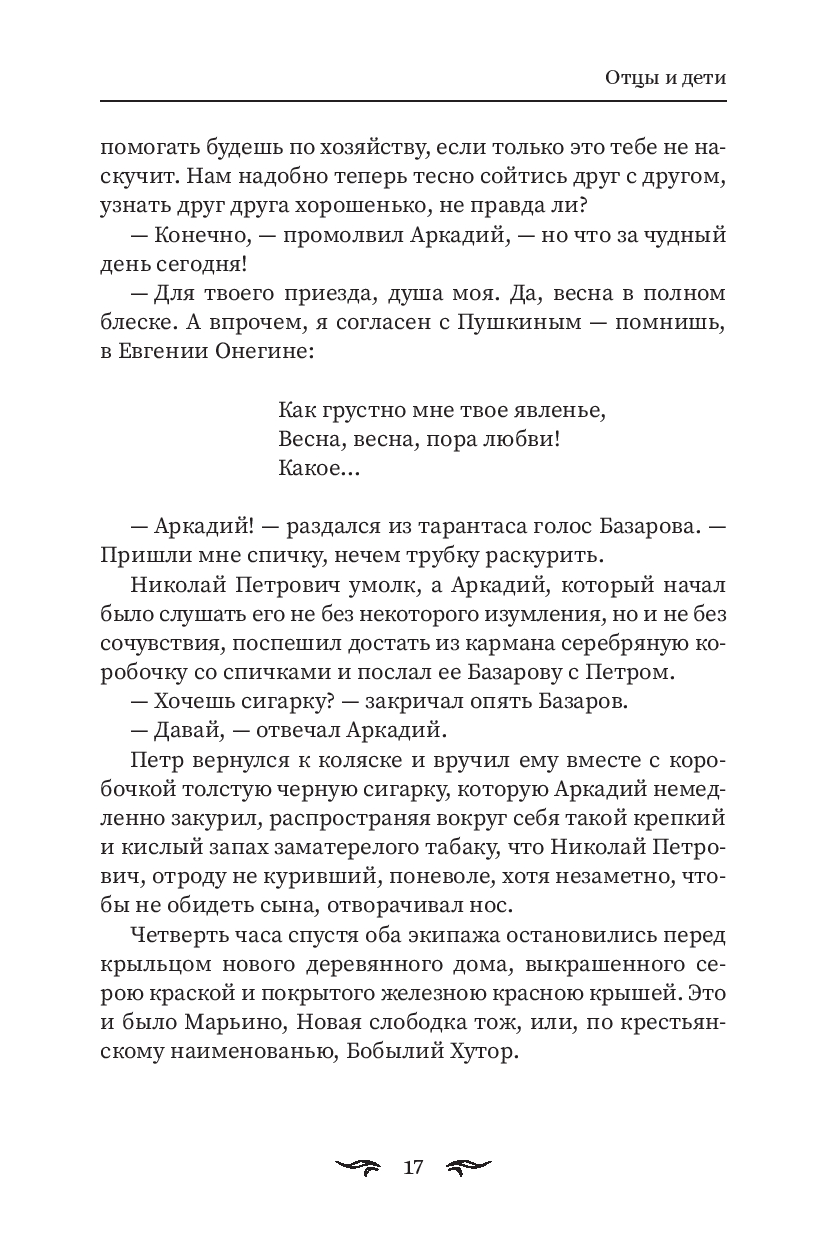 Отцы и дети

помогать будешь по хозяйству, если только это тебе не наскучит. Нам надобно теперь тесно сойтись друг с другом, узнать друг друга хорошенько, не правда ли?

— Конечно, — промолвил Аркадий, — но что за чудный день сегодня!

— Для твоего приезда, душа моя. Да, весна в полном блеске. А впрочем, я согласен с Пушкиным — помнишь, в Евгении Онегине:

Как грустно мне твое явленье,
Весна, весна, пора любви!
Какое…

— Аркадий! — раздался из тарантаса голос Базарова. — Пришли мне спичку, нечем трубку раскурить.

Николай Петрович умолк, а Аркадий, который начал было слушать его не без некоторого изумления, но и не без сочувствия, поспешил достать из кармана серебряную коробочку со спичками и послал ее Базарову с Петром.

— Хочешь сигарку? — закричал опять Базаров.

— Давай, — отвечал Аркадий.

Петр вернулся к коляске и вручил ему вместе с коробочкой толстую черную сигарку, которую Аркадий немедленно закурил, распространяя вокруг себя такой крепкий и кислый запах заматерелого табаку, что Николай Петрович, отроду не куривший, поневоле, хотя незаметно, чтобы не обидеть сына, отворачивал нос.

Четверть часа спустя оба экипажа остановились перед крыльцом нового деревянного дома, выкрашенного серою краской и покрытого железною красною крышей. Это и было Марьино, Новая слободка тож, или, по крестьянскому наименованью, Бобылий Хутор.

17